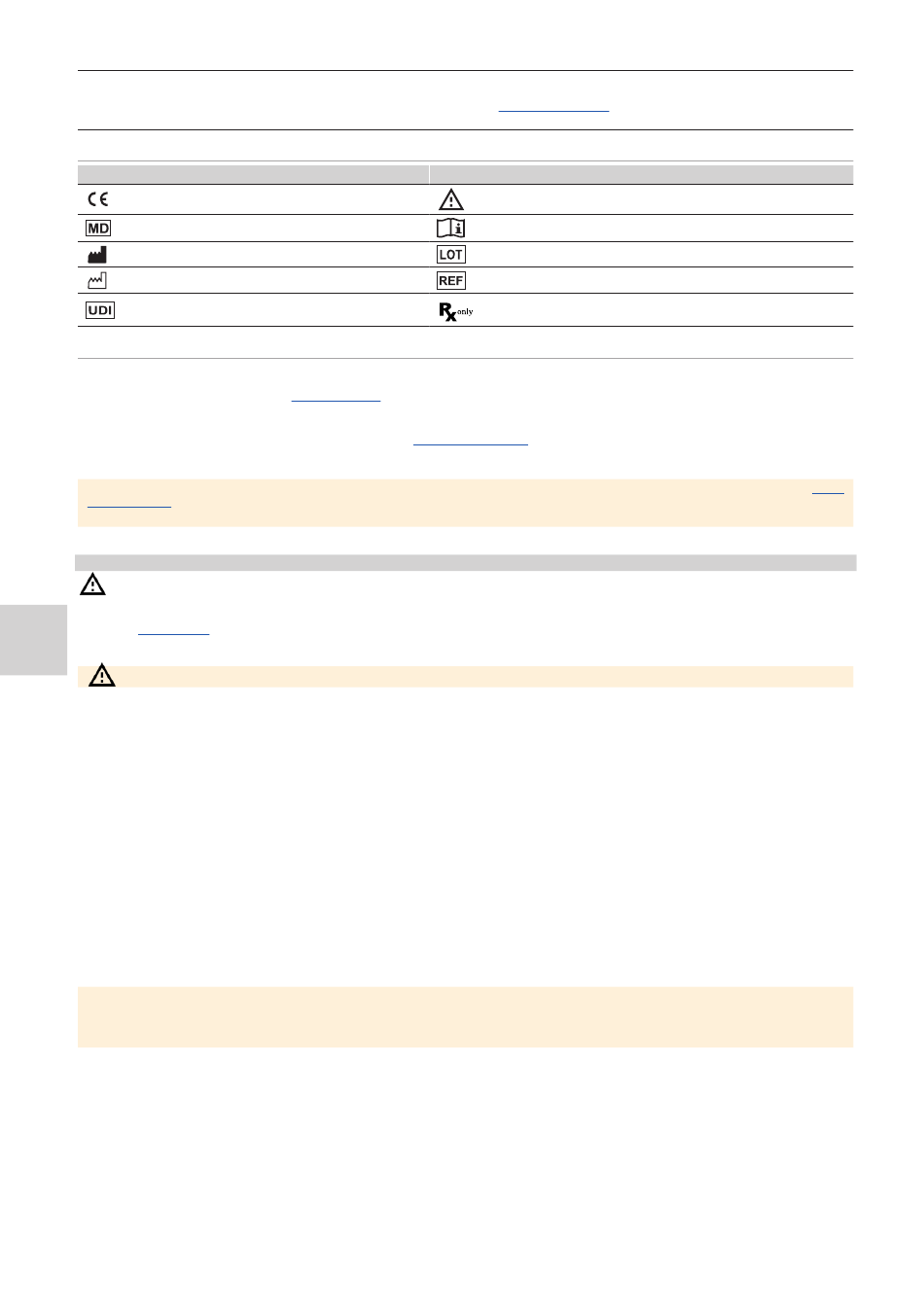 | | |
|---|---|
| CE | |
| MD | |
| | LOT |
| | REF |
| UDI | Rx only |